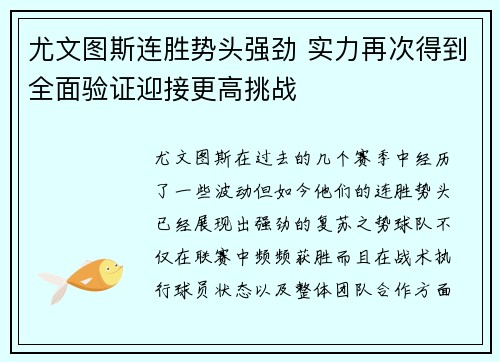 尤文图斯连胜势头强劲 实力再次得到全面验证迎接更高挑战

尤文图斯在过去的几个赛季中经历了一些波动但如今他们的连胜势头已经展现出强劲的复苏之势球队不仅在联赛中频频获胜而且在战术执行球员状态以及整体团队合作方面